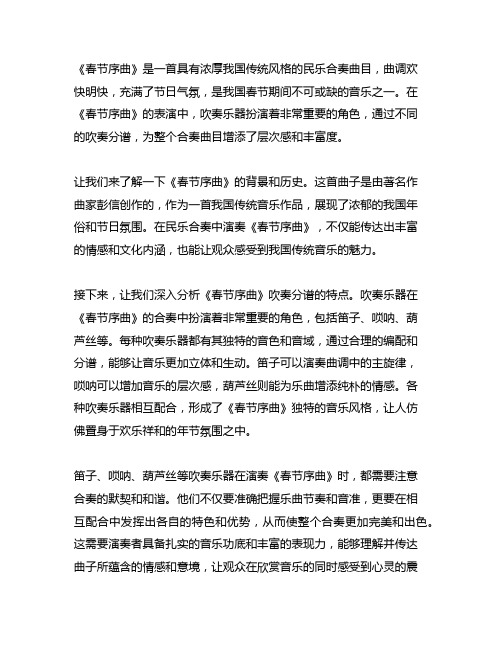 《春节序曲》是一首具有浓厚我国传统风格的民乐合奏曲目，曲调欢快明快，充满了节日气氛，是我国春节期间不可或缺的音乐之一。在《春节序曲》的表演中，吹奏乐器扮演着非常重要的角色，通过不同的吹奏分谱，为整个合奏曲目增添了层次感和丰富度。

让我们来了解一下《春节序曲》的背景和历史。这首曲子是由著名作曲家彭信创作的，作为一首我国传统音乐作品，展现了浓郁的我国年俗和节日氛围。在民乐合奏中演奏《春节序曲》，不仅能传达出丰富的情感和文化内涵，也能让观众感受到我国传统音乐的魅力。

接下来，让我们深入分析《春节序曲》吹奏分谱的特点。吹奏乐器在《春节序曲》的合奏中扮演着非常重要的角色，包括笛子、唢呐、葫芦丝等。每种吹奏乐器都有其独特的音色和音域，通过合理的编配和分谱，能够让音乐更加立体和生动。笛子可以演奏曲调中的主旋律，唢呐可以增加音乐的层次感，葫芦丝则能为乐曲增添纯朴的情感。各种吹奏乐器相互配合，形成了《春节序曲》独特的音乐风格，让人仿佛置身于欢乐祥和的年节氛围之中。

笛子、唢呐、葫芦丝等吹奏乐器在演奏《春节序曲》时，都需要注意合奏的默契和和谐。他们不仅要准确把握乐曲节奏和音准，更要在相互配合中发挥出各自的特色和优势，从而使整个合奏更加完美和出色。这需要演奏者具备扎实的音乐功底和丰富的表现力，能够理解并传达曲子所蕴含的情感和意境，让观众在欣赏音乐的同时感受到心灵的震